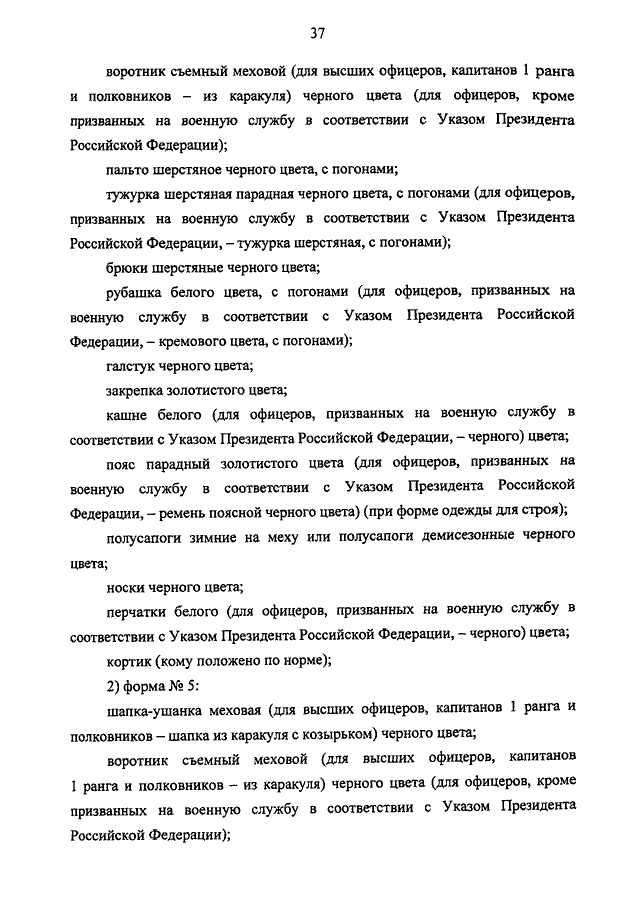 37

воротник съемный меховой (для высших офицеров, капитанов 1 ранга и полковников – из каракуля) черного цвета (для офицеров, кроме призванных на военную службу в соответствии с Указом Президента Российской Федерации);

пальто шерстяное черного цвета, с погонами;

тужурка шерстяная парадная черного цвета, с погонами (для офицеров, призванных на военную службу в соответствии с Указом Президента Российской Федерации, – тужурка шерстяная, с погонами);

брюки шерстяные черного цвета;

рубашка белого цвета, с погонами (для офицеров, призванных на военную службу в соответствии с Указом Президента Российской Федерации, – кремового цвета, с погонами);

галстук черного цвета;

закрепка золотистого цвета;

кашне белого (для офицеров, призванных на военную службу в соответствии с Указом Президента Российской Федерации, – черного) цвета;

пояс парадный золотистого цвета (для офицеров, призванных на военную службу в соответствии с Указом Президента Российской Федерации, – ремень поясной черного цвета) (при форме одежды для строя);

полусапоги зимние на меху или полусапоги демисезонные черного цвета;

носки черного цвета;

перчатки белого (для офицеров, призванных на военную службу в соответствии с Указом Президента Российской Федерации, – черного) цвета;

кортик (кому положено по норме);

2) форма № 5:

шапка-ушанка меховая (для высших офицеров, капитанов 1 ранга и полковников – шапка из каракуля с козырьком) черного цвета;

воротник съемный меховой (для высших офицеров, капитанов 1 ранга и полковников – из каракуля) черного цвета (для офицеров, кроме призванных на военную службу в соответствии с Указом Президента Российской Федерации);